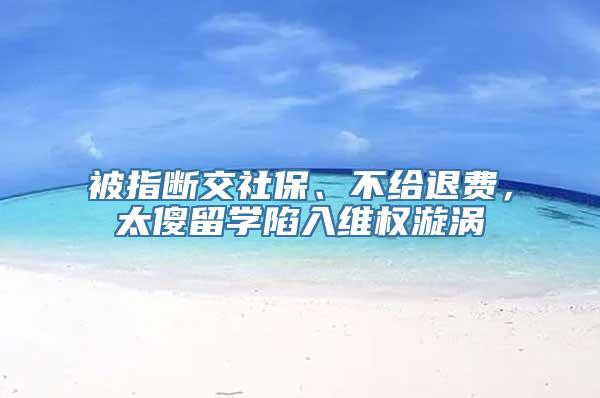 被指断交社保、不给退费，太傻留学陷入维权漩涡